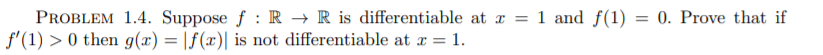 PROBLEM 1.4. Suppose $f : \mathbb{R} \to \mathbb{R}$ is differentiable at $x = 1$ and $f(1) = 0$. Prove that if $f'(1) > 0$ then $g(x) = |f(x)|$ is not differentiable at $x = 1$.